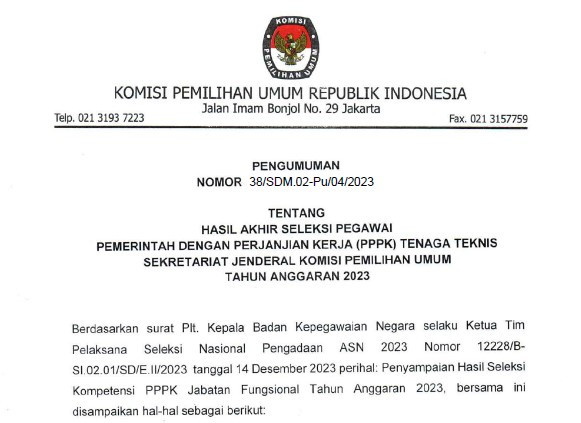 KOMISI
PEMILIHAN UMUM

KOMISI PEMILIHAN UMUM REPUBLIK INDONESIA
Jalan Imam Bonjol No. 29 Jakarta
Telp. 021 3193 7223 Fax. 021 3157759

PENGUMUMAN
NOMOR 38/SDM.02-Pu/04/2023

TENTANG
HASIL AKHIR SELEKSI PEGAWAI
PEMERINTAH DENGAN PERJANJIAN KERJA (PPPK) TENAGA TEKNIS
SEKRETARIAT JENDERAL KOMISI PEMILIHAN UMUM
TAHUN ANGGARAN 2023

Berdasarkan surat Plt. Kepala Badan Kepegawaian Negara selaku Ketua Tim Pelaksana Seleksi Nasional Pengadaan ASN 2023 Nomor 12228/B-SI.02.01/SD/E.II/2023 tanggal 14 Desember 2023 perihal: Penyampaian Hasil Seleksi Kompetensi PPPK Jabatan Fungsional Tahun Anggaran 2023, bersama ini disampaikan hal-hal sebagai berikut: